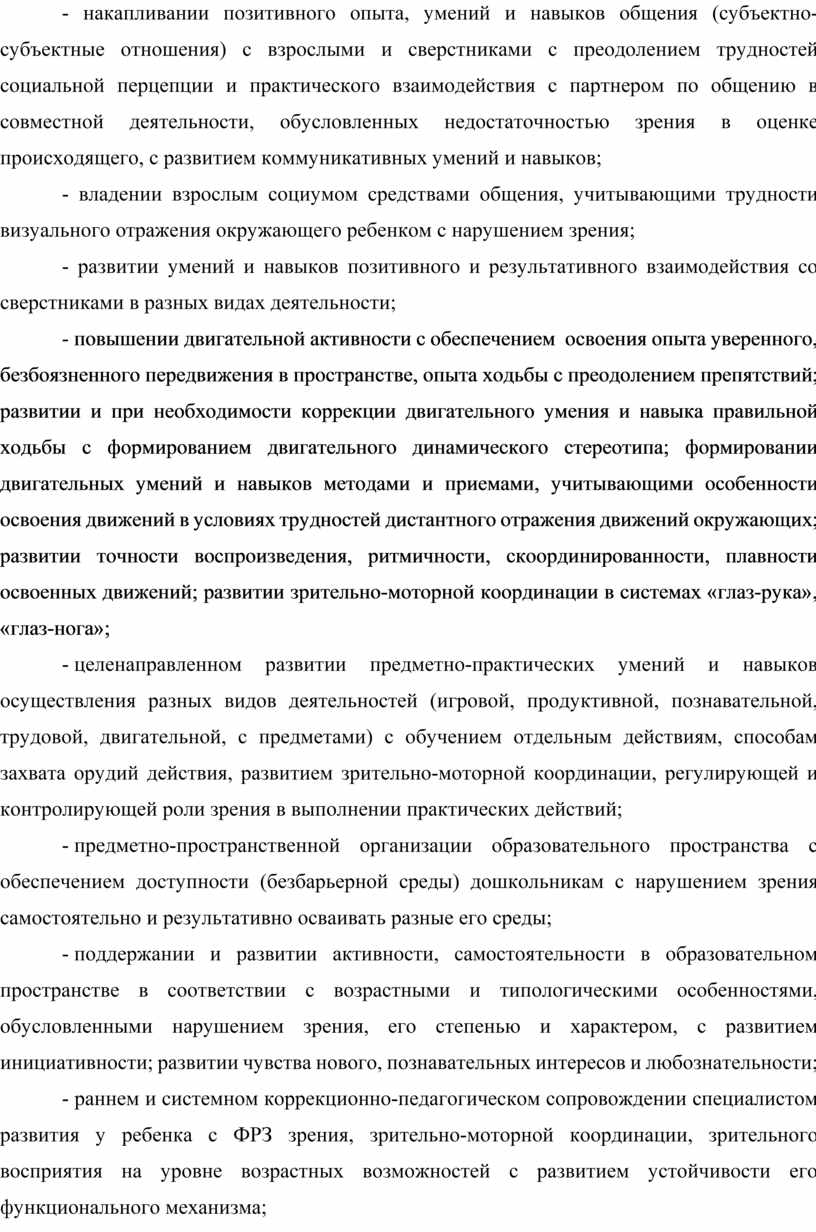 - накапливании позитивного опыта, умений и навыков общения (субъектно-субъектные отношения) с взрослыми и сверстниками с преодолением трудностей социальной перцепции и практического взаимодействия с партнером по общению в совместной деятельности, обусловленных недостаточностью зрения в оценке происходящего, с развитием коммуникативных умений и навыков;

- владении взрослым социумом средствами общения, учитывающими трудности визуального отражения окружающего ребенком с нарушением зрения;

- развитии умений и навыков позитивного и результативного взаимодействия со сверстниками в разных видах деятельности;

- повышении двигательной активности с обеспечением освоения опыта уверенного, безбоязненного передвижения в пространстве, опыта ходьбы с преодолением препятствий; развитии и при необходимости коррекции двигательного умения и навыка правильной ходьбы с формированием двигательного динамического стереотипа; формировании двигательных умений и навыков методами и приемами, учитывающими особенности освоения движений в условиях трудностей дистантного отражения движений окружающих; развитии точности воспроизведения, ритмичности, скоординированности, плавности освоенных движений; развитии зрительно-моторной координации в системах «глаз-рука», «глаз-нога»;

- целенаправленном развитии предметно-практических умений и навыков осуществления разных видов деятельностей (игровой, продуктивной, познавательной, трудовой, двигательной, с предметами) с обучением отдельным действиям, способам захвата орудий действия, развитием зрительно-моторной координации, регулирующей и контролирующей роли зрения в выполнении практических действий;

- предметно-пространственной организации образовательного пространства с обеспечением доступности (безбарьерной среды) дошкольникам с нарушением зрения самостоятельно и результативно осваивать разные его среды;

- поддержании и развитии активности, самостоятельности в образовательном пространстве в соответствии с возрастными и типологическими особенностями, обусловленными нарушением зрения, его степенью и характером, с развитием инициативности; развитии чувства нового, познавательных интересов и любознательности;

- раннем и системном коррекционно-педагогическом сопровождении специалистом развития у ребенка с ФРЗ зрения, зрительно-моторной координации, зрительного восприятия на уровне возрастных возможностей с развитием устойчивости его функционального механизма;